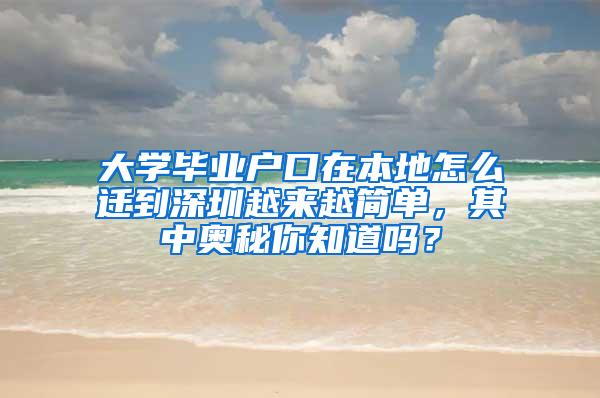 大学毕业户口在本地怎么迁到深圳越来越简单，其中奥秘你知道吗？